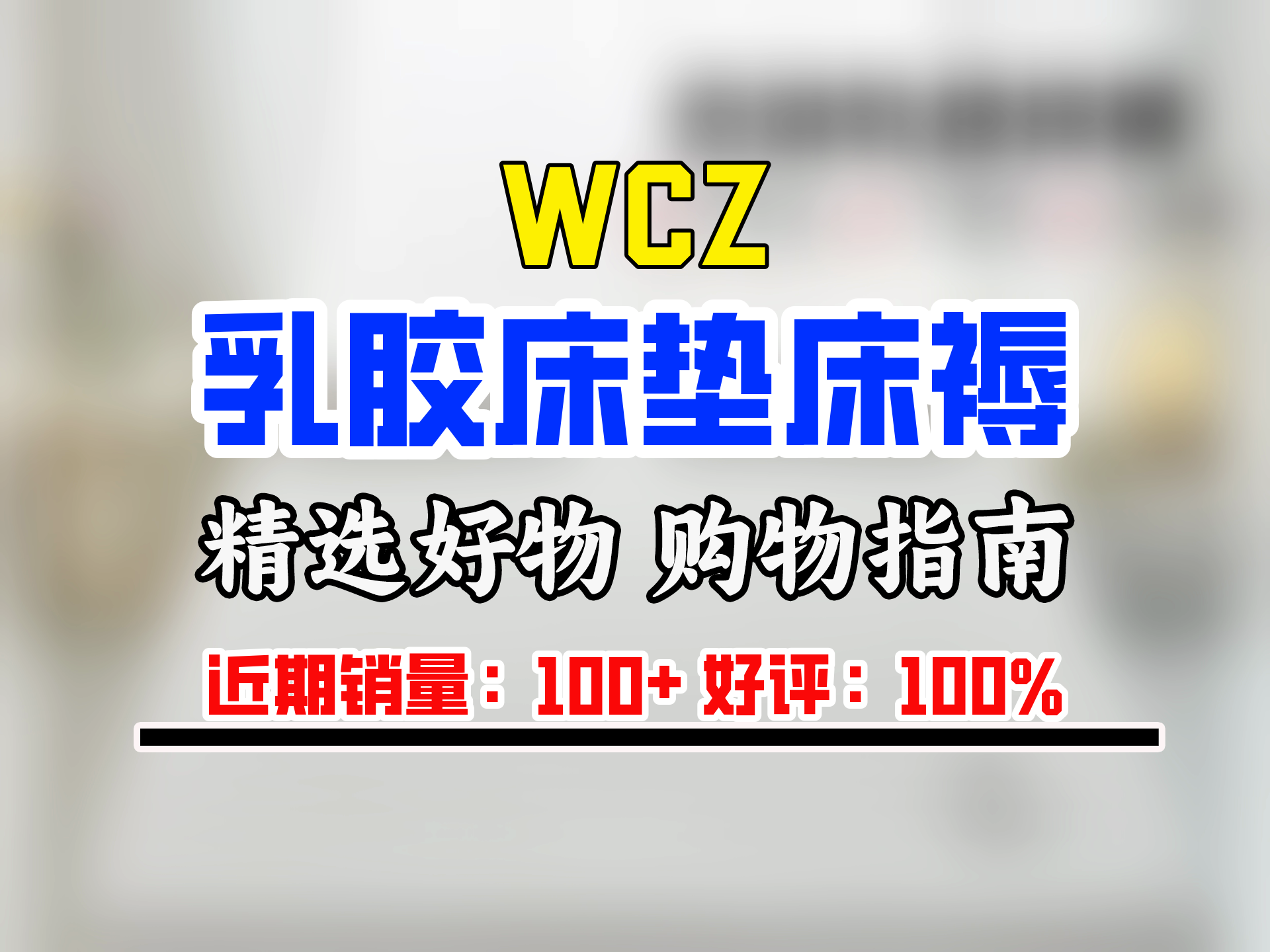 WCZ

乳胶床垫床褥

精选好物 购物指南

近期销量：100+ 好评：100%